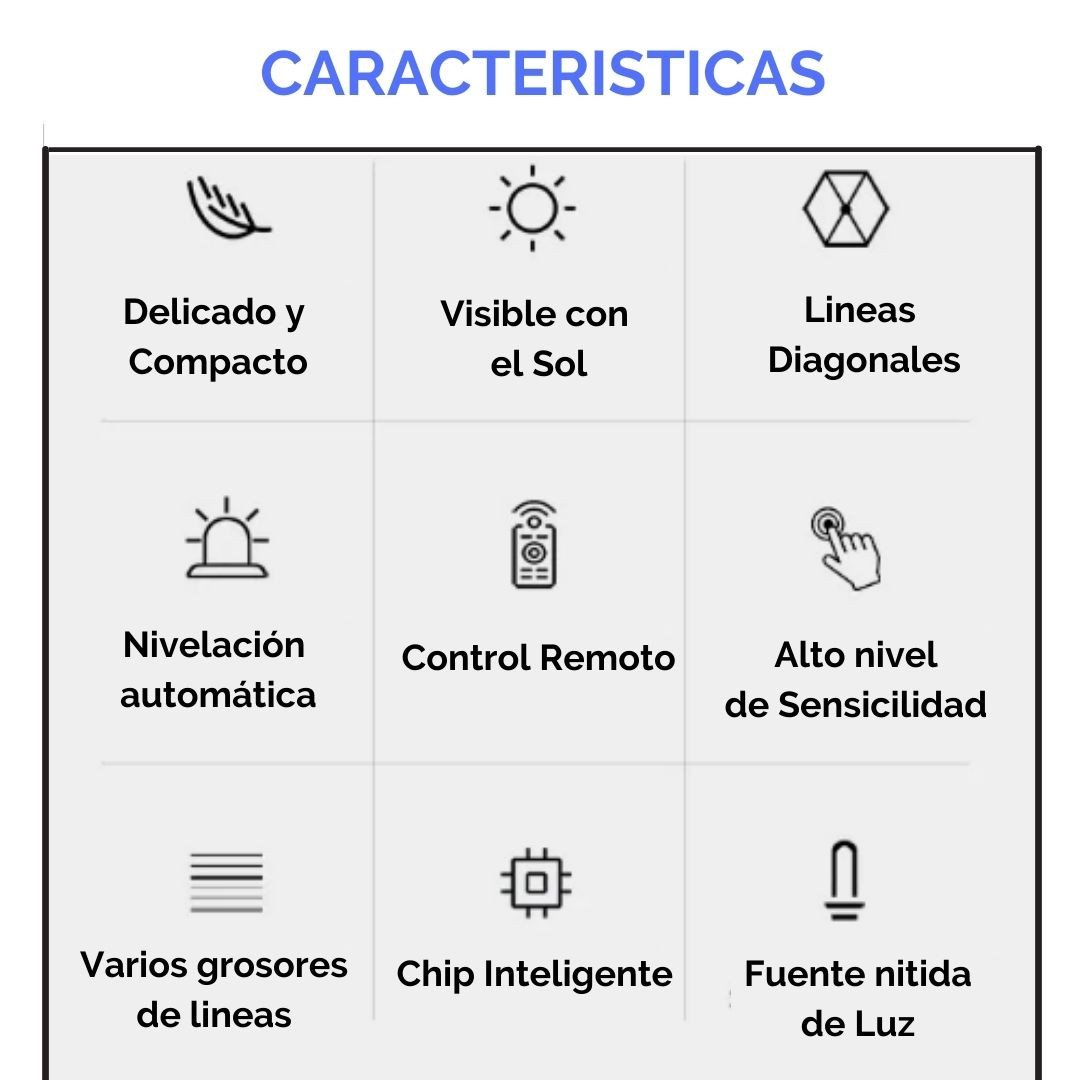 CARACTERISTICAS

Delicado y Compacto

Visible con el Sol

Lineas Diagonales

Nivelación automática

Control Remoto

Alto nivel de Sensicilidad

Varios grosores de lineas

Chip Inteligente

Fuente nitida de Luz